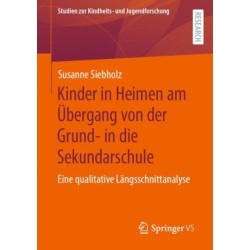 Studien zur Kindheits- und Jugendforschung

RESEARCH

Susanne Siebholz

Kinder in Heimen am Übergang von der Grund- in die Sekundarschule

Eine qualitative Längsschnittanalyse

Springer VS